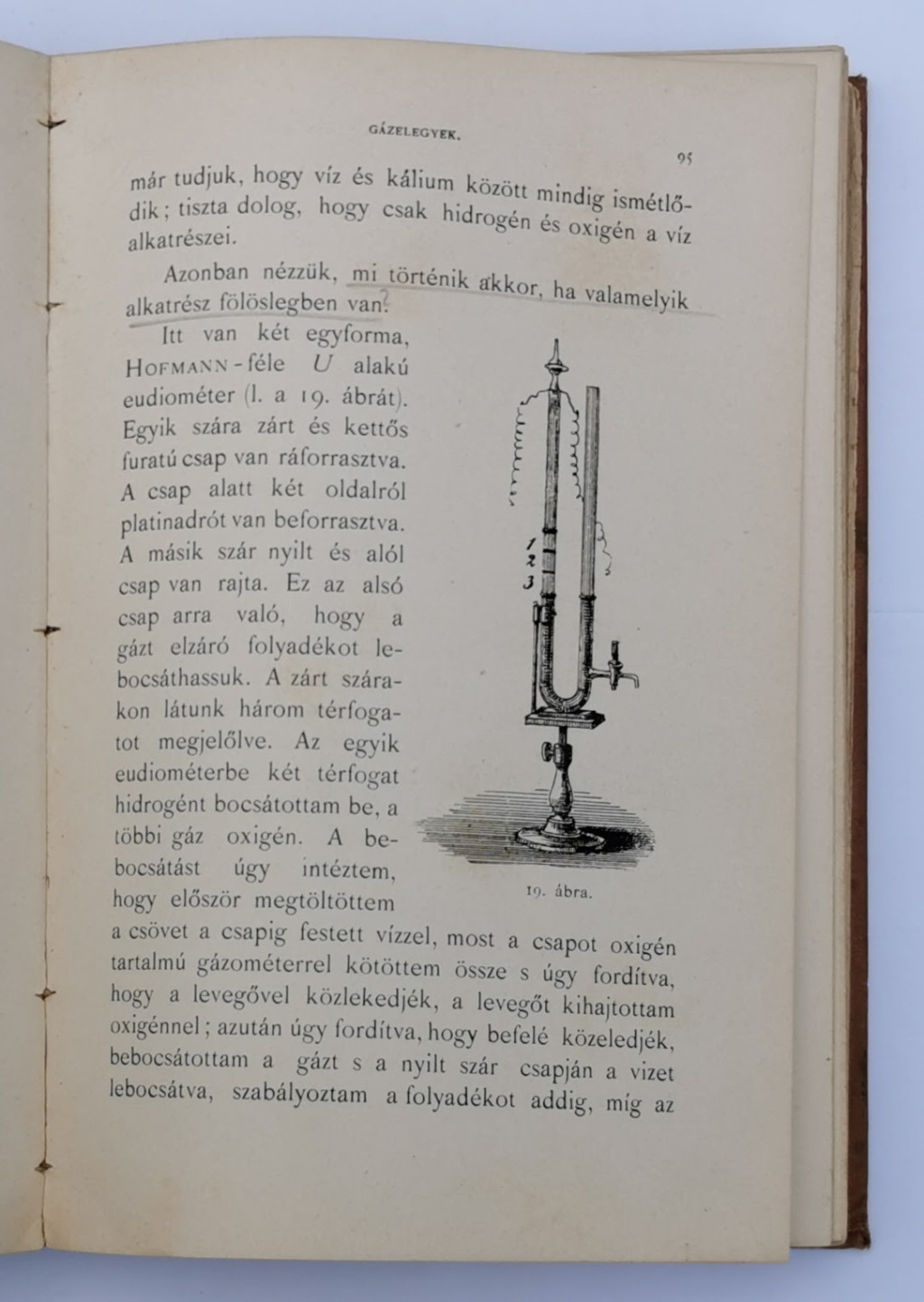 GÁZELEGYEK.

95

már tudjuk, hogy víz és kálium között mindig ismétlődik; tiszta dolog, hogy csak hidrogén és oxigén a víz alkatrészei.

Azonban nézzük, mi történik akkor, ha valamelyik alkatrész fölöslegben van?

Itt van két egyforma, HOFMANN-féle $U$ alakú eudiométer (l. a 19. ábrát). Egyik szára zárt és kettős furatú csap van ráforrasztva. A csap alatt két oldalról platinadrót van beforrasztva. A másik szár nyilt és alól csap van rajta. Ez az alsó csap arra való, hogy a gázt elzáró folyadékot lebocsáthassuk. A zárt szárakon látunk három térfogatot megjelölve. Az egyik eudiométerbe két térfogat hidrogént bocsátottam be, a többi gáz oxigén. A bebocsátást úgy intéztem, hogy először megtöltöttem a csövet a csapig festett vízzel, most a csapot oxigén tartalmú gázométerrel kötöttem össze s úgy fordítva, hogy a levegővel közlekedjék, a levegőt kihajtottam oxigénnel; azután úgy fordítva, hogy befelé közeledjék, bebocsátottam a gázt s a nyilt szár csapján a vizet lebocsátva, szabályoztam a folyadékot addig, míg az

1
2
3

19. ábra.